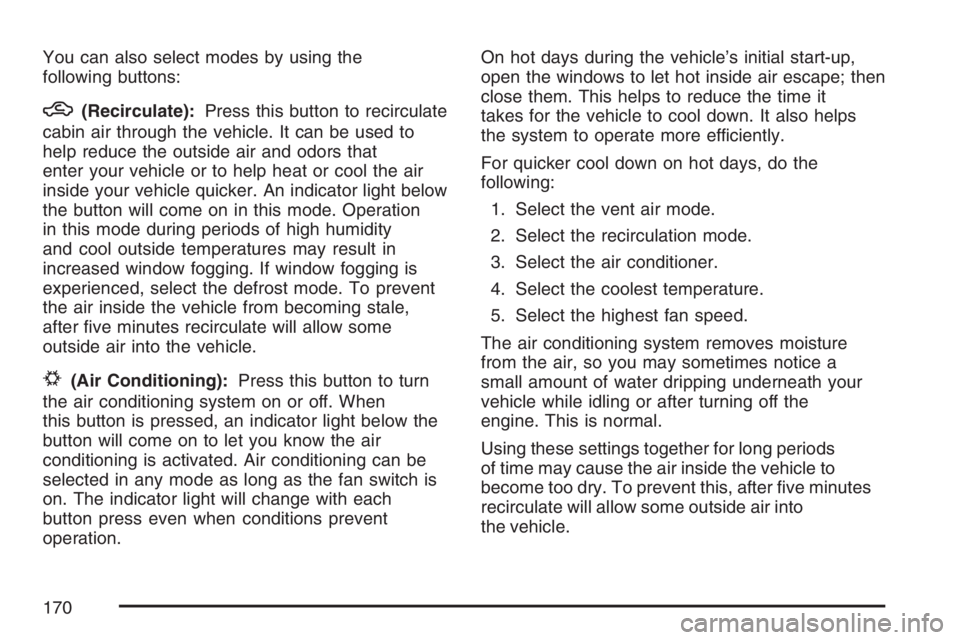 You can also select modes by using the following buttons:

(Recirculate): Press this button to recirculate cabin air through the vehicle. It can be used to help reduce the outside air and odors that enter your vehicle or to help heat or cool the air inside your vehicle quicker. An indicator light below the button will come on in this mode. Operation in this mode during periods of high humidity and cool outside temperatures may result in increased window fogging. If window fogging is experienced, select the defrost mode. To prevent the air inside the vehicle from becoming stale, after five minutes recirculate will allow some outside air into the vehicle.

(Air Conditioning): Press this button to turn the air conditioning system on or off. When this button is pressed, an indicator light below the button will come on to let you know the air conditioning is activated. Air conditioning can be selected in any mode as long as the fan switch is on. The indicator light will change with each button press even when conditions prevent operation.

On hot days during the vehicle's initial start-up, open the windows to let hot inside air escape; then close them. This helps to reduce the time it takes for the vehicle to cool down. It also helps the system to operate more efficiently.

For quicker cool down on hot days, do the following:

1. Select the vent air mode.

2. Select the recirculation mode.

3. Select the air conditioner.

4. Select the coolest temperature.

5. Select the highest fan speed.

The air conditioning system removes moisture from the air, so you may sometimes notice a small amount of water dripping underneath your vehicle while idling or after turning off the engine. This is normal.

Using these settings together for long periods of time may cause the air inside the vehicle to become too dry. To prevent this, after five minutes recirculate will allow some outside air into the vehicle.

170

carmanualsonline.info